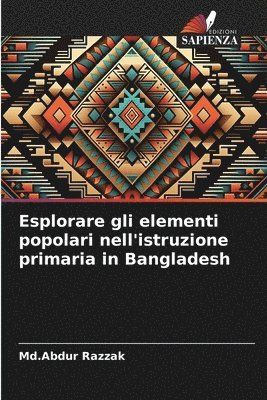 EDIZIONI
SAPIENZA

Esplorare gli elementi popolari nell'istruzione primaria in Bangladesh

Md.Abdur Razzak